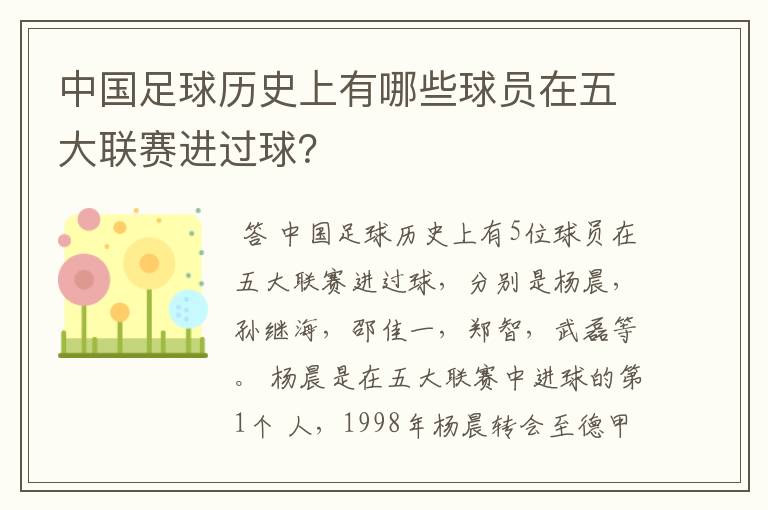 中国足球历史上有哪些球员在五大联赛进过球？

答 中国足球历史上有5位球员在五大联赛进过球，分别是杨晨，孙继海，邵佳一，郑智，武磊等。 杨晨是在五大联赛中进球的第1个 人，1998年杨晨转会至德甲